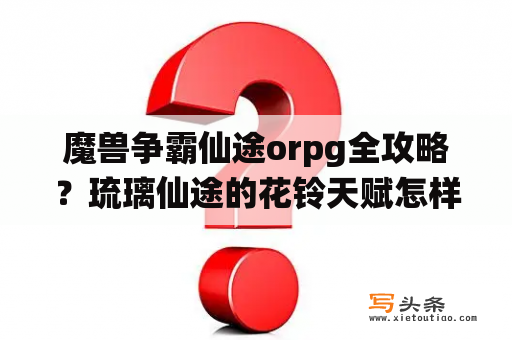 魔兽争霸仙途orpg全攻略？琉璃仙途的花铃天赋怎样

写头条
www.xietoutiao.com